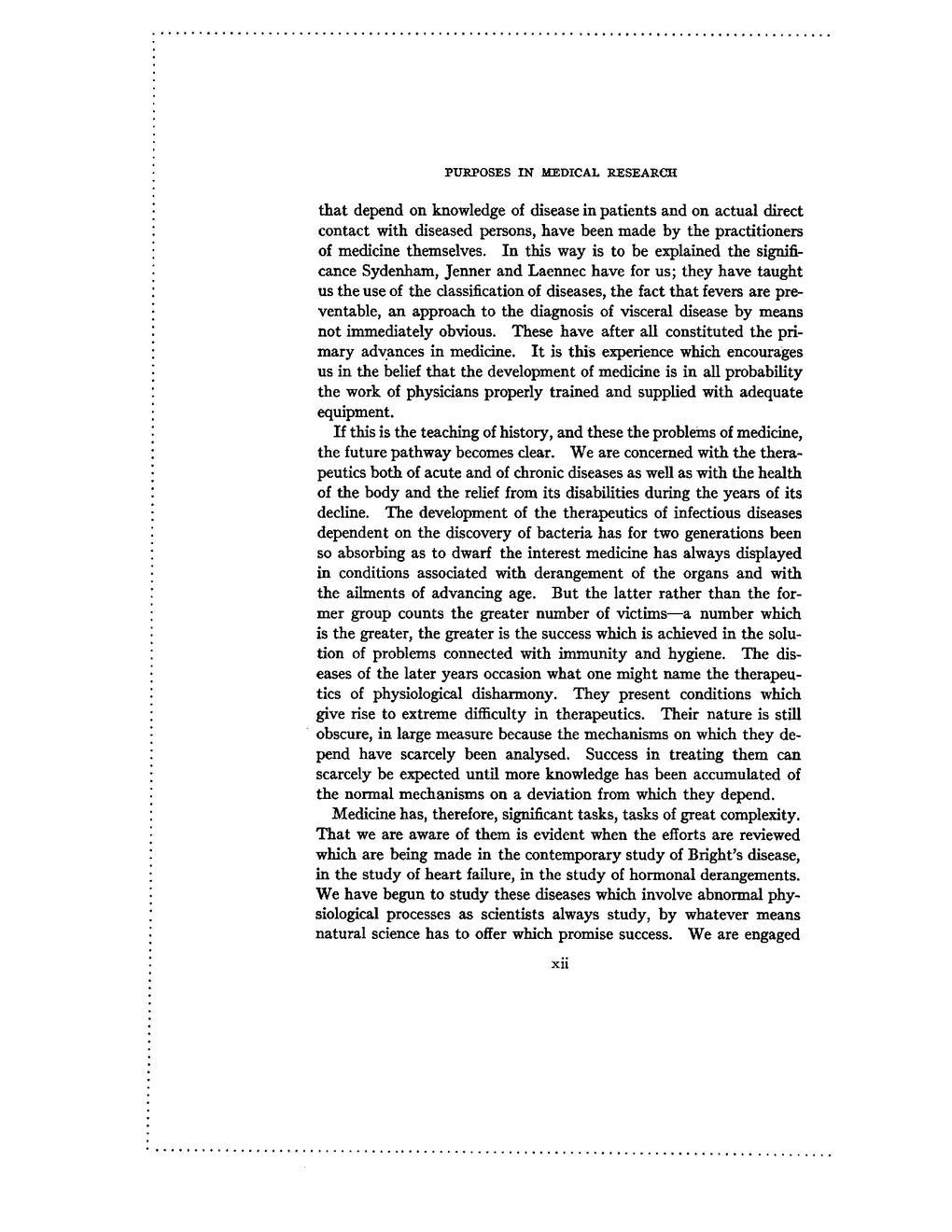 PURPOSES IN MEDICAL RESEARCH

that depend on knowledge of disease in patients and on actual direct contact with diseased persons, have been made by the practitioners of medicine themselves. In this way is to be explained the significance Sydenham, Jenner and Laennec have for us; they have taught us the use of the classification of diseases, the fact that fevers are preventable, an approach to the diagnosis of visceral disease by means not immediately obvious. These have after all constituted the primary advances in medicine. It is this experience which encourages us in the belief that the development of medicine is in all probability the work of physicians properly trained and supplied with adequate equipment.

If this is the teaching of history, and these the problems of medicine, the future pathway becomes clear. We are concerned with the therapeutics both of acute and of chronic diseases as well as with the health of the body and the relief from its disabilities during the years of its decline. The development of the therapeutics of infectious diseases dependent on the discovery of bacteria has for two generations been so absorbing as to dwarf the interest medicine has always displayed in conditions associated with derangement of the organs and with the ailments of advancing age. But the latter rather than the former group counts the greater number of victims—a number which is the greater, the greater is the success which is achieved in the solution of problems connected with immunity and hygiene. The diseases of the later years occasion what one might name the therapeutics of physiological disharmony. They present conditions which give rise to extreme difficulty in therapeutics. Their nature is still obscure, in large measure because the mechanisms on which they depend have scarcely been analysed. Success in treating them can scarcely be expected until more knowledge has been accumulated of the normal mechanisms on a deviation from which they depend.

Medicine has, therefore, significant tasks, tasks of great complexity. That we are aware of them is evident when the efforts are reviewed which are being made in the contemporary study of Bright's disease, in the study of heart failure, in the study of hormonal derangements. We have begun to study these diseases which involve abnormal physiological processes as scientists always study, by whatever means natural science has to offer which promise success. We are engaged

xii